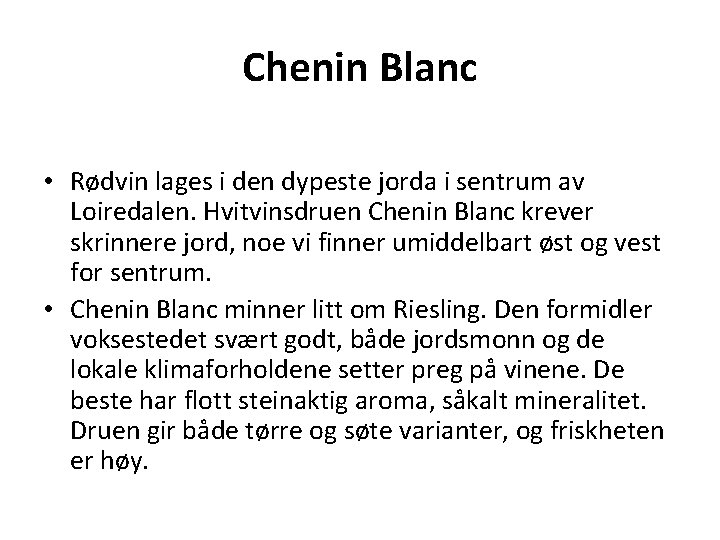 Chenin Blanc

• Rødvin lages i den dypeste jorda i sentrum av Loiredalen. Hvitvinsdruen Chenin Blanc krever skrinnere jord, noe vi finner umiddelbart øst og vest for sentrum.

• Chenin Blanc minner litt om Riesling. Den formidler voksestedet svært godt, både jordsmonn og de lokale klimaforholdene setter preg på vinene. De beste har flott steinaktig aroma, såkalt mineralitet. Druen gir både tørre og søte varianter, og friskheten er høy.